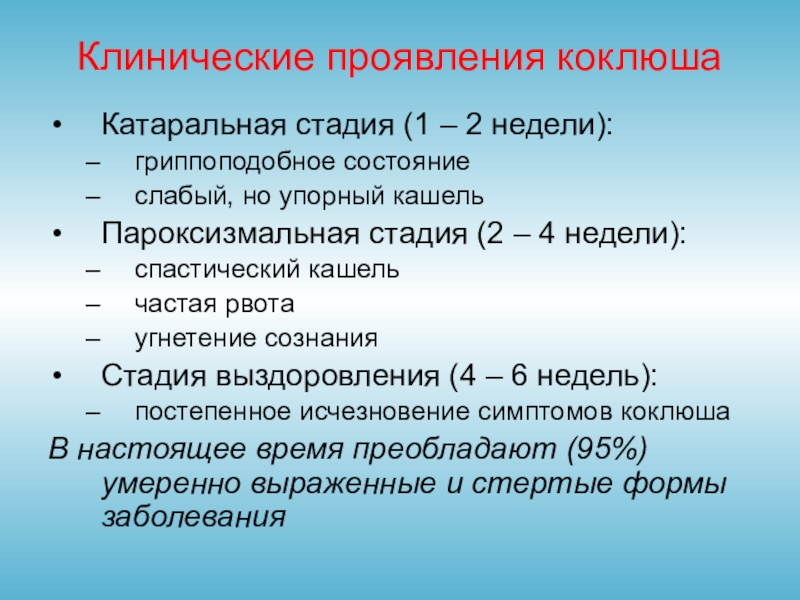 Клинические проявления коклюша

• Катаральная стадия (1 – 2 недели):
– гриппоподобное состояние
– слабый, но упорный кашель
• Пароксизмальная стадия (2 – 4 недели):
– спастический кашель
– частая рвота
– угнетение сознания
• Стадия выздоровления (4 – 6 недель):
– постепенное исчезновение симптомов коклюша

В настоящее время преобладают (95%) умеренно выраженные и стертые формы заболевания